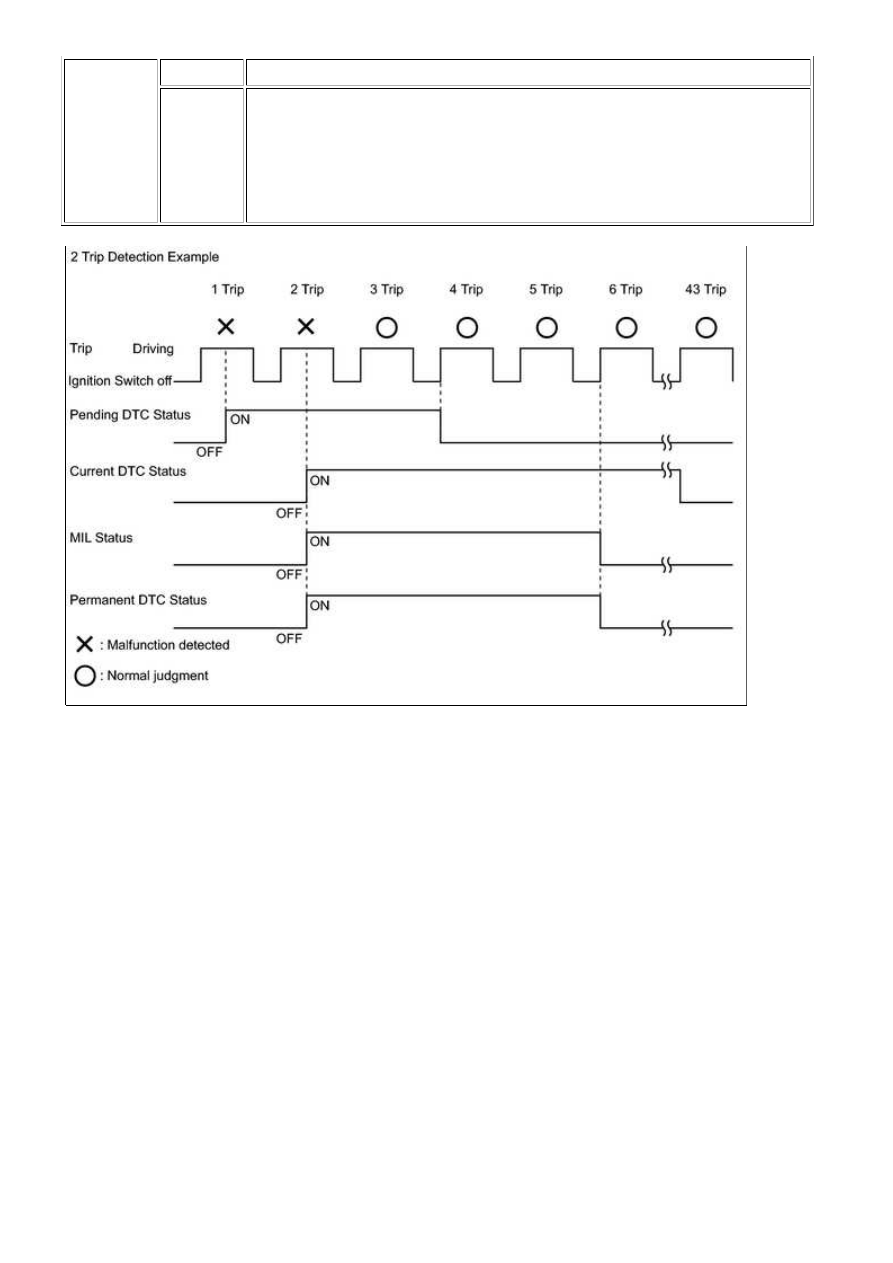 2 Trip Detection Example

1 Trip 2 Trip 3 Trip 4 Trip 5 Trip 6 Trip 43 Trip

Trip Driving

Ignition Switch off

Pending DTC Status

ON

OFF

Current DTC Status

ON

OFF

MIL Status

ON

OFF

Permanent DTC Status

ON

OFF

: Malfunction detected

: Normal judgment